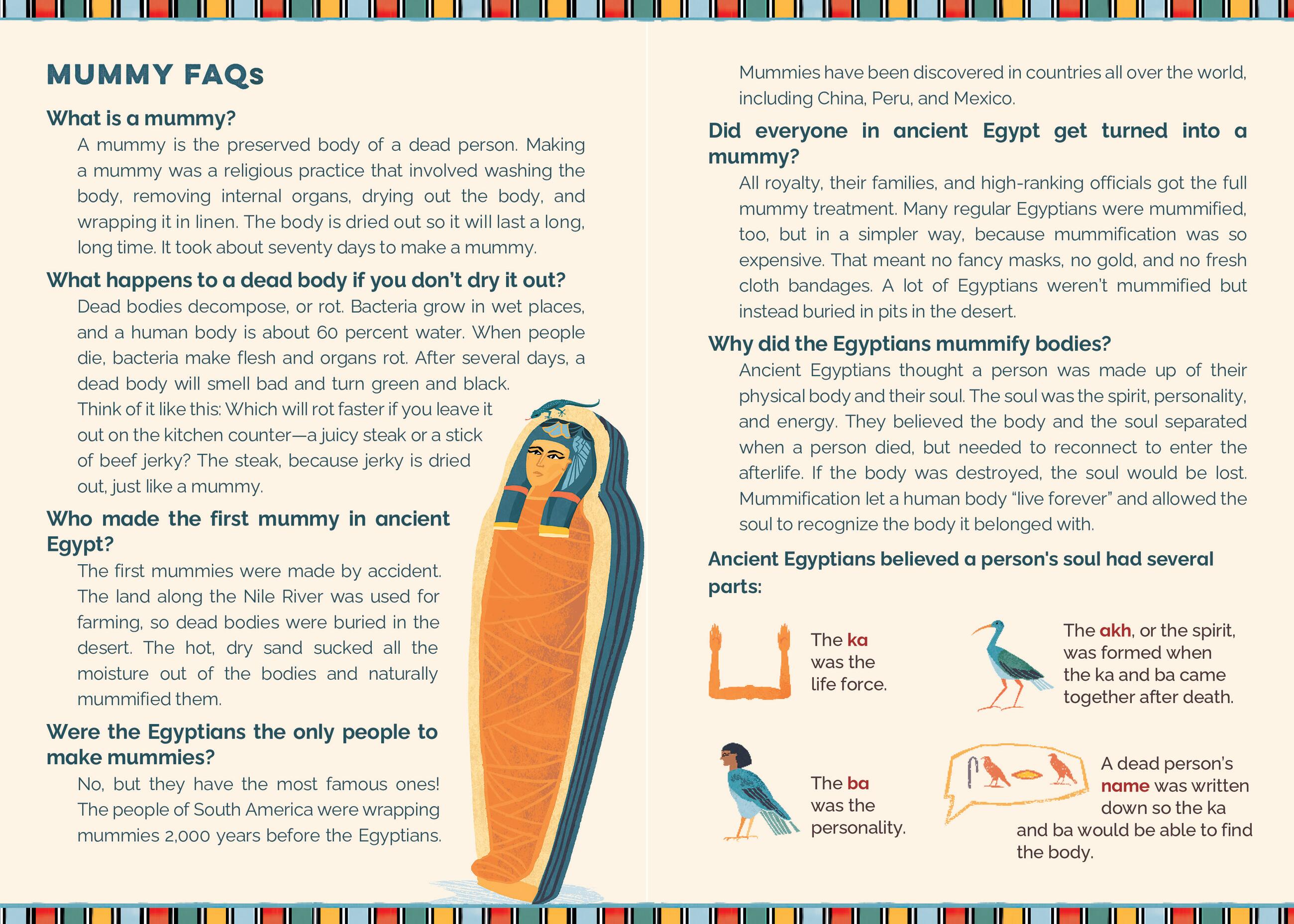 MUMMY FAQs

What is a mummy?

A mummy is the preserved body of a dead person. Making a mummy was a religious practice that involved washing the body, removing internal organs, drying out the body, and wrapping it in linen. The body is dried out so it will last a long, long time. It took about seventy days to make a mummy.

What happens to a dead body if you don't dry it out?

Dead bodies decompose, or rot. Bacteria grow in wet places, and a human body is about 60 percent water. When people die, bacteria make flesh and organs rot. After several days, a dead body will smell bad and turn green and black.

Think of it like this: Which will rot faster if you leave it out on the kitchen counter—a juicy steak or a stick of beef jerky? The steak, because jerky is dried out, just like a mummy.

Who made the first mummy in ancient Egypt?

The first mummies were made by accident. The land along the Nile River was used for farming, so dead bodies were buried in the desert. The hot, dry sand sucked all the moisture out of the bodies and naturally mummified them.

Were the Egyptians the only people to make mummies?

No, but they have the most famous ones! The people of South America were wrapping mummies 2,000 years before the Egyptians.

Mummies have been discovered in countries all over the world, including China, Peru, and Mexico.

Did everyone in ancient Egypt get turned into a mummy?

All royalty, their families, and high-ranking officials got the full mummy treatment. Many regular Egyptians were mummified, too, but in a simpler way, because mummification was so expensive. That meant no fancy masks, no gold, and no fresh cloth bandages. A lot of Egyptians weren't mummified but instead buried in pits in the desert.

Why did the Egyptians mummify bodies?

Ancient Egyptians thought a person was made up of their physical body and their soul. The soul was the spirit, personality, and energy. They believed the body and the soul separated when a person died, but needed to reconnect to enter the afterlife. If the body was destroyed, the soul would be lost. Mummification let a human body "live forever" and allowed the soul to recognize the body it belonged with.

Ancient Egyptians believed a person's soul had several parts:

The ka was the life force.

The akh, or the spirit, was formed when the ka and ba came together after death.

The ba was the personality.

A dead person's name was written down so the ka and ba would be able to find the body.